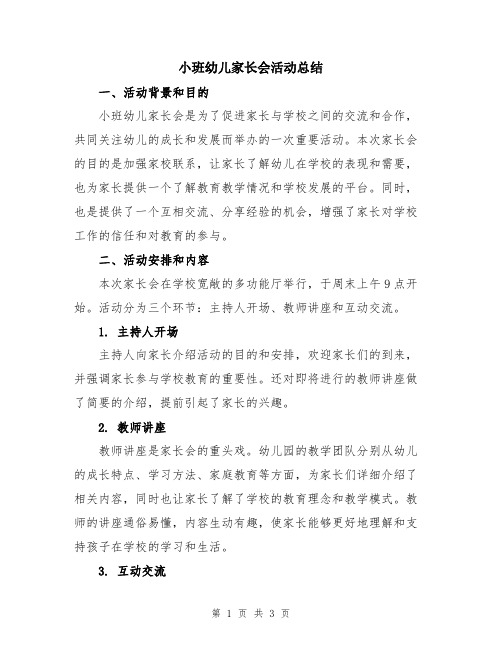 小班幼儿家长会活动总结

一、活动背景和目的

小班幼儿家长会是为了促进家长与学校之间的交流和合作，共同关注幼儿的成长和发展而举办的一次重要活动。本次家长会的目的是加强家校联系，让家长了解幼儿在学校的表现和需要，也为家长提供一个了解教育教学情况和学校发展的平台。同时，也是提供了一个互相交流、分享经验的机会，增强了家长对学校工作的信任和对教育的参与。

二、活动安排和内容

本次家长会在学校宽敞的多功能厅举行，于周末上午9点开始。活动分为三个环节：主持人开场、教师讲座和互动交流。

1. 主持人开场

主持人向家长介绍活动的目的和安排，欢迎家长们的到来，并强调家长参与学校教育的重要性。还对即将进行的教师讲座做了简要的介绍，提前引起了家长的兴趣。

2. 教师讲座

教师讲座是家长会的重头戏。幼儿园的教学团队分别从幼儿的成长特点、学习方法、家庭教育等方面，为家长们详细介绍了相关内容，同时也让家长了解了学校的教育理念和教学模式。教师的讲座通俗易懂，内容生动有趣，使家长能够更好地理解和支持孩子在学校的学习和生活。

3. 互动交流

第 1 页 共 3 页